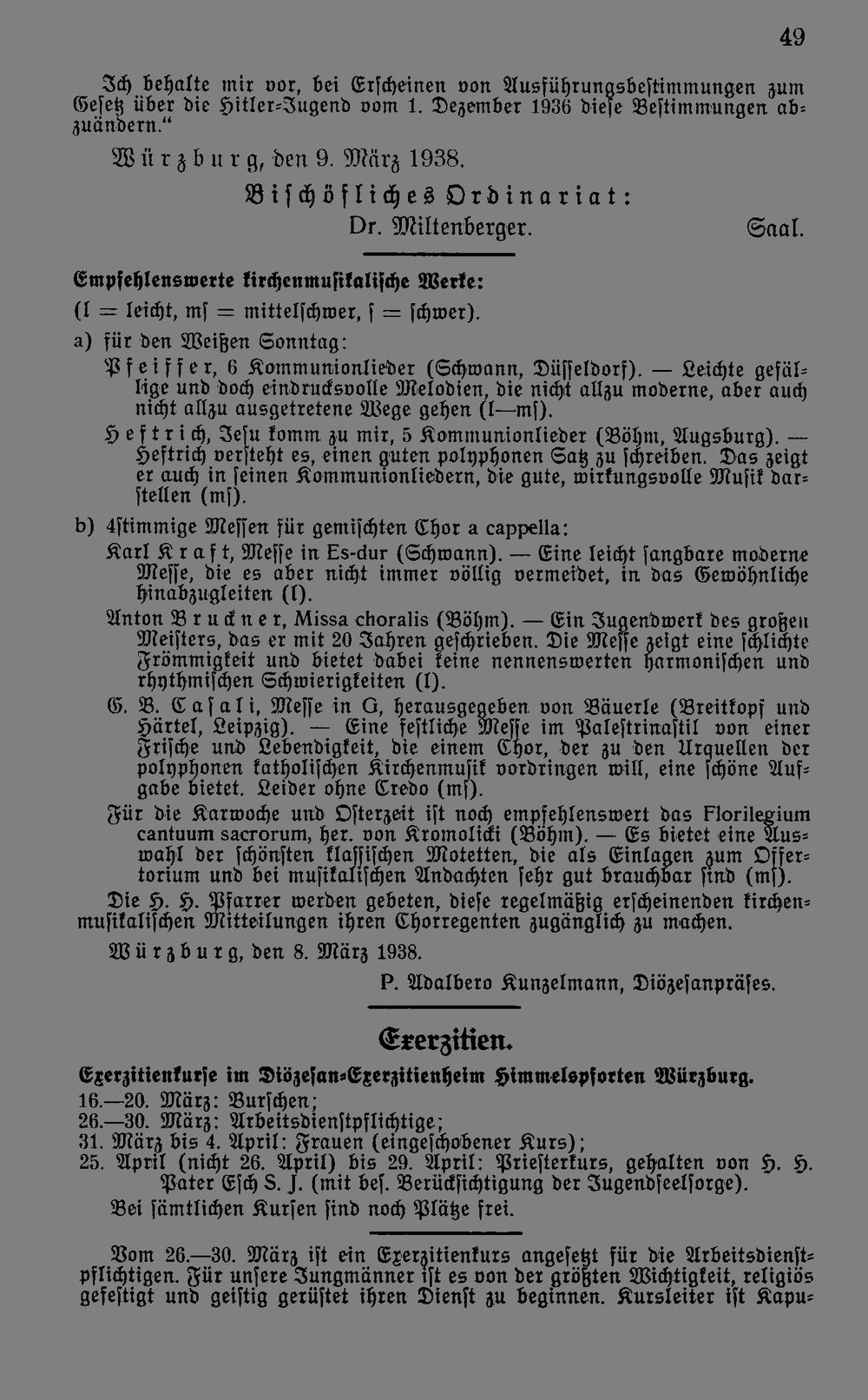 49

Ich behalte mir vor, bei Erscheinen von Ausführungsbestimmungen zum Gesetz über die Hitler-Jugend vom 1. Dezember 1936 diese Bestimmungen abzuändern."

Würzburg, den 9. März 1938.

Bischöfliches Ordinariat:
Dr. Miltenberger. Saal.

Empfehlenswerte kirchenmusikalische Werke:

(l = leicht, ms = mittelschwer, s = schwer).

a) für den Weißen Sonntag:

Pfeiffer, 6 Kommunionlieder (Schwann, Düsseldorf). — Leichte gefällige und doch eindrucksvolle Melodien, die nicht allzu moderne, aber auch nicht allzu ausgetretene Wege gehen (l—ms).

Heftrich, Jesu komm zu mir, 5 Kommunionlieder (Böhm, Augsburg). — Heftrich versteht es, einen guten polyphonen Satz zu schreiben. Das zeigt er auch in seinen Kommunionliedern, die gute, wirkungsvolle Musik darstellen (ms).

b) 4stimmige Messen für gemischten Chor a cappella:

Karl Kraft, Messe in Es-dur (Schwann). — Eine leicht sangbare moderne Messe, die es aber nicht immer völlig vermeidet, in das Gewöhnliche hinabzugleiten (l).

Anton Bruckner, Missa choralis (Böhm). — Ein Jugendwerk des großen Meisters, das er mit 20 Jahren geschrieben. Die Messe zeigt eine schlichte Frömmigkeit und bietet dabei keine nennenswerten harmonischen und rhythmischen Schwierigkeiten (l).

G. B. Casali, Messe in G, herausgegeben von Bäuerle (Breitkopf und Härtel, Leipzig). — Eine festliche Messe im Palestrinastil von einer Frische und Lebendigkeit, die einem Chor, der zu den Urquellen der polyphonen katholischen Kirchenmusik vordringen will, eine schöne Aufgabe bietet. Leider ohne Credo (ms).

Für die Karwoche und Osterzeit ist noch empfehlenswert das Florilegium cantuum sacrorum, her. von Kromolicki (Böhm). — Es bietet eine Auswahl der schönsten klassischen Motetten, die als Einlagen zum Offertorium und bei musikalischen Andachten sehr gut brauchbar sind (ms).

Die H. H. Pfarrer werden gebeten, diese regelmäßig erscheinenden kirchenmusikalischen Mitteilungen ihren Chorregenten zugänglich zu machen.

Würzburg, den 8. März 1938.

P. Adalbero Kunzelmann, Diözesanpräses.

Exerzitien.

Exerzitienkurse im Diözesan-Exerzitienheim Himmelspforten Würzburg.

16.—20. März: Burschen;
26.—30. März: Arbeitsdienstpflichtige;
31. März bis 4. April: Frauen (eingeschobener Kurs);
25. April (nicht 26. April) bis 29. April: Priesterkurs, gehalten von H. H. Pater Esch S. J. (mit bes. Berücksichtigung der Jugendseelsorge).

Bei sämtlichen Kursen sind noch Plätze frei.

Vom 26.—30. März ist ein Exerzitienkurs angesetzt für die Arbeitsdienstpflichtigen. Für unsere Jungmänner ist es von der größten Wichtigkeit, religiös gefestigt und geistig gerüstet ihren Dienst zu beginnen. Kursleiter ist Kapu-